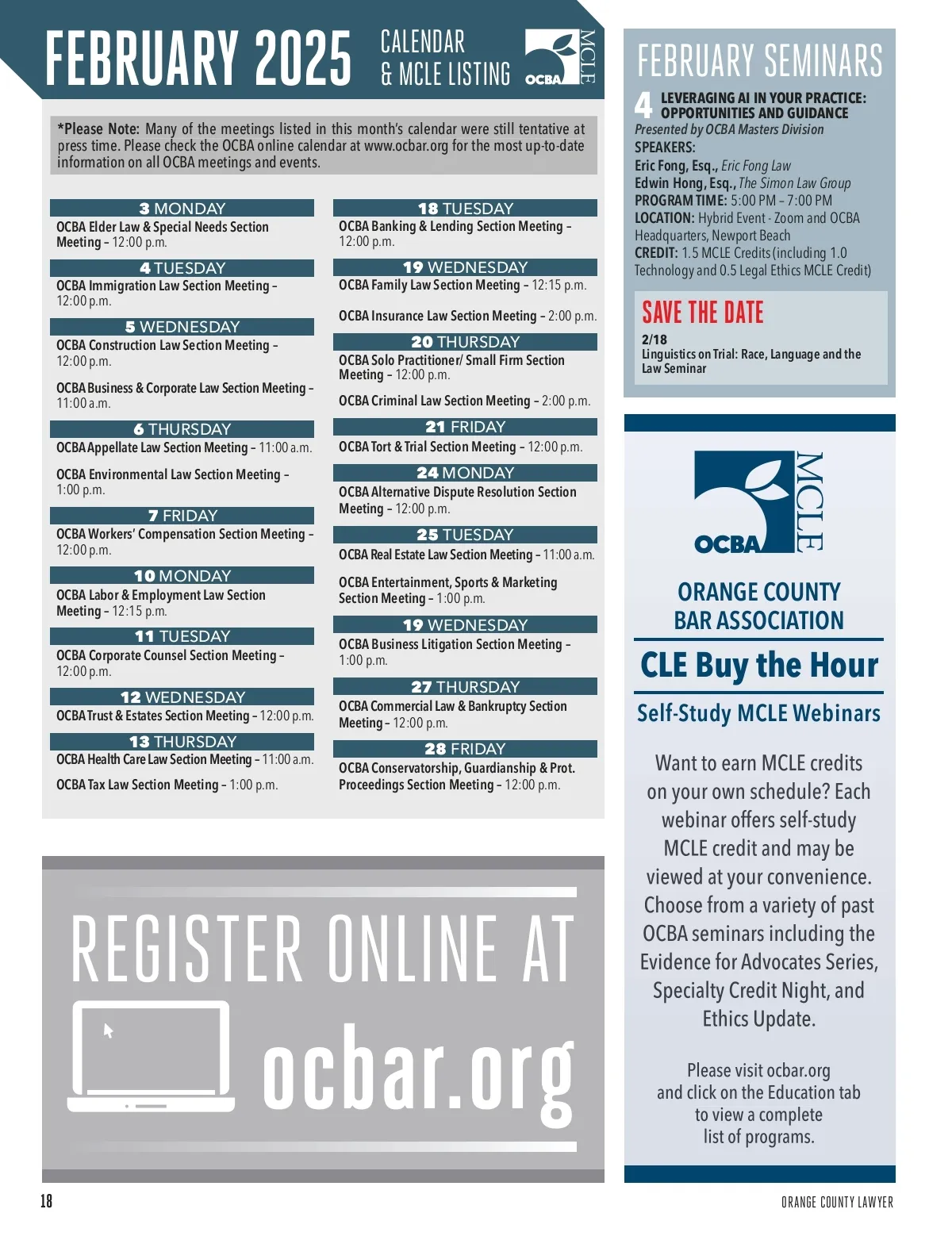 FEBRUARY 2025 CALENDAR & MCLE LISTING

OCBA MCLE

*Please Note: Many of the meetings listed in this month's calendar were still tentative at press time. Please check the OCBA online calendar at www.ocbar.org for the most up-to-date information on all OCBA meetings and events.

3 MONDAY
OCBA Elder Law & Special Needs Section Meeting – 12:00 p.m.

4 TUESDAY
OCBA Immigration Law Section Meeting – 12:00 p.m.

5 WEDNESDAY
OCBA Construction Law Section Meeting – 12:00 p.m.

OCBA Business & Corporate Law Section Meeting – 11:00 a.m.

6 THURSDAY
OCBA Appellate Law Section Meeting – 11:00 a.m.

OCBA Environmental Law Section Meeting – 1:00 p.m.

7 FRIDAY
OCBA Workers' Compensation Section Meeting – 12:00 p.m.

10 MONDAY
OCBA Labor & Employment Law Section Meeting – 12:15 p.m.

11 TUESDAY
OCBA Corporate Counsel Section Meeting – 12:00 p.m.

12 WEDNESDAY
OCBA Trust & Estates Section Meeting – 12:00 p.m.

13 THURSDAY
OCBA Health Care Law Section Meeting – 11:00 a.m.

OCBA Tax Law Section Meeting – 1:00 p.m.

18 TUESDAY
OCBA Banking & Lending Section Meeting – 12:00 p.m.

19 WEDNESDAY
OCBA Family Law Section Meeting – 12:15 p.m.

OCBA Insurance Law Section Meeting – 2:00 p.m.

20 THURSDAY
OCBA Solo Practitioner/ Small Firm Section Meeting – 12:00 p.m.

OCBA Criminal Law Section Meeting – 2:00 p.m.

21 FRIDAY
OCBA Tort & Trial Section Meeting – 12:00 p.m.

24 MONDAY
OCBA Alternative Dispute Resolution Section Meeting – 12:00 p.m.

25 TUESDAY
OCBA Real Estate Law Section Meeting – 11:00 a.m.

OCBA Entertainment, Sports & Marketing Section Meeting – 1:00 p.m.

19 WEDNESDAY
OCBA Business Litigation Section Meeting – 1:00 p.m.

27 THURSDAY
OCBA Commercial Law & Bankruptcy Section Meeting – 12:00 p.m.

28 FRIDAY
OCBA Conservatorship, Guardianship & Prot. Proceedings Section Meeting – 12:00 p.m.

REGISTER ONLINE AT ocbar.org

FEBRUARY SEMINARS

4 LEVERAGING AI IN YOUR PRACTICE: OPPORTUNITIES AND GUIDANCE
Presented by OCBA Masters Division
SPEAKERS:
Eric Fong, Esq., Eric Fong Law
Edwin Hong, Esq., The Simon Law Group
PROGRAM TIME: 5:00 PM – 7:00 PM
LOCATION: Hybrid Event - Zoom and OCBA Headquarters, Newport Beach
CREDIT: 1.5 MCLE Credits (including 1.0 Technology and 0.5 Legal Ethics MCLE Credit)

SAVE THE DATE
2/18
Linguistics on Trial: Race, Language and the Law Seminar

OCBA MCLE
ORANGE COUNTY BAR ASSOCIATION
CLE Buy the Hour
Self-Study MCLE Webinars

Want to earn MCLE credits on your own schedule? Each webinar offers self-study MCLE credit and may be viewed at your convenience. Choose from a variety of past OCBA seminars including the Evidence for Advocates Series, Specialty Credit Night, and Ethics Update.

Please visit ocbar.org and click on the Education tab to view a complete list of programs.

18

ORANGE COUNTY LAWYER